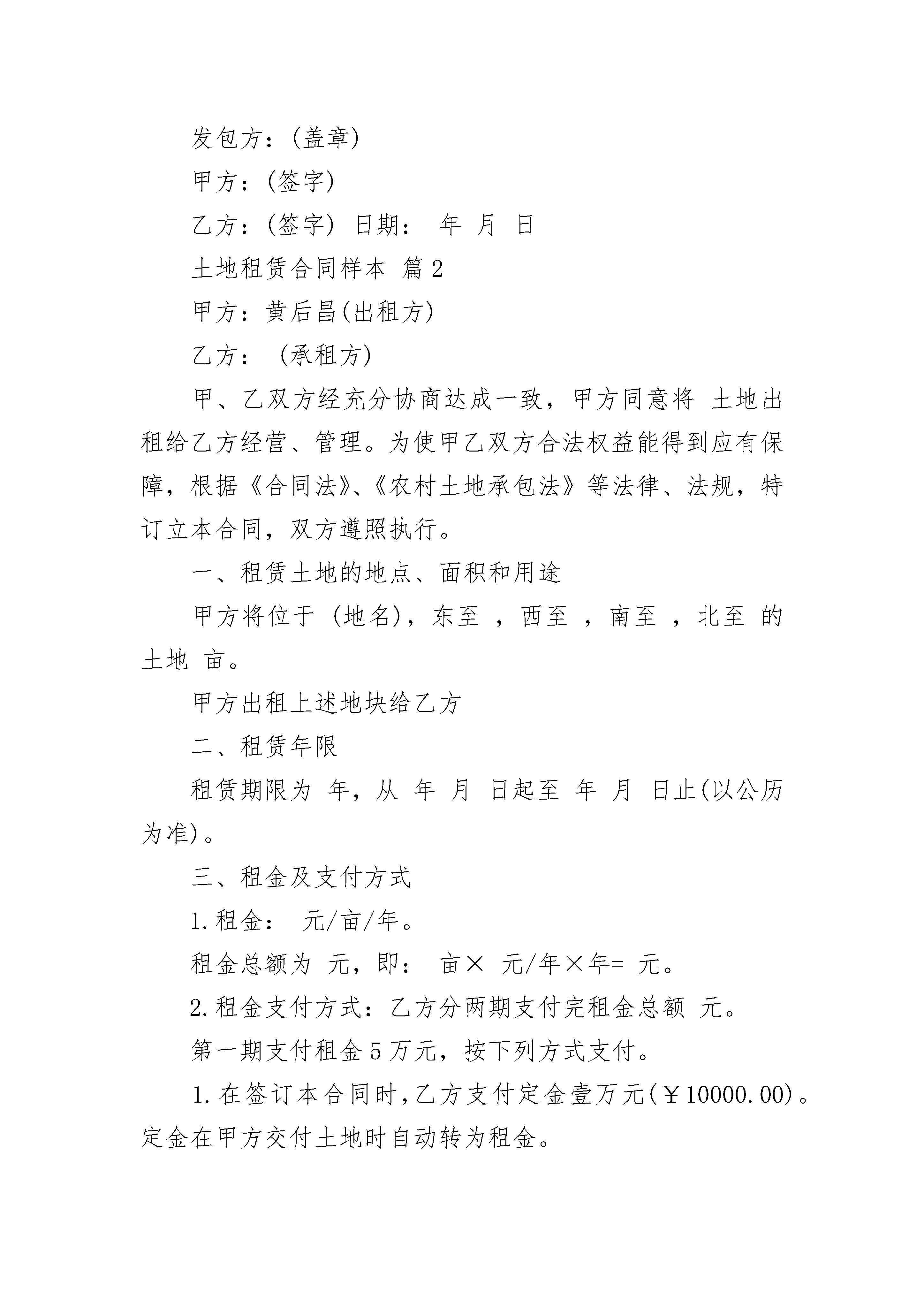 发包方：(盖章)

甲方：(签字)

乙方：(签字) 日期： 年 月 日

土地租赁合同样本 篇2

甲方：黄后昌(出租方)

乙方： (承租方)

甲、乙双方经充分协商达成一致，甲方同意将 土地出租给乙方经营、管理。为使甲乙双方合法权益能得到应有保障，根据《合同法》、《农村土地承包法》等法律、法规，特订立本合同，双方遵照执行。

一、租赁土地的地点、面积和用途

甲方将位于 (地名)，东至 ，西至 ，南至 ，北至 的土地 亩。

甲方出租上述地块给乙方

二、租赁年限

租赁期限为 年，从 年 月 日起至 年 月 日止(以公历为准)。

三、租金及支付方式

1.租金： 元/亩/年。

租金总额为 元，即： 亩× 元/年×年= 元。

2.租金支付方式：乙方分两期支付完租金总额 元。

第一期支付租金5万元，按下列方式支付。

1.在签订本合同时，乙方支付定金壹万元(￥10000.00)。定金在甲方交付土地时自动转为租金。